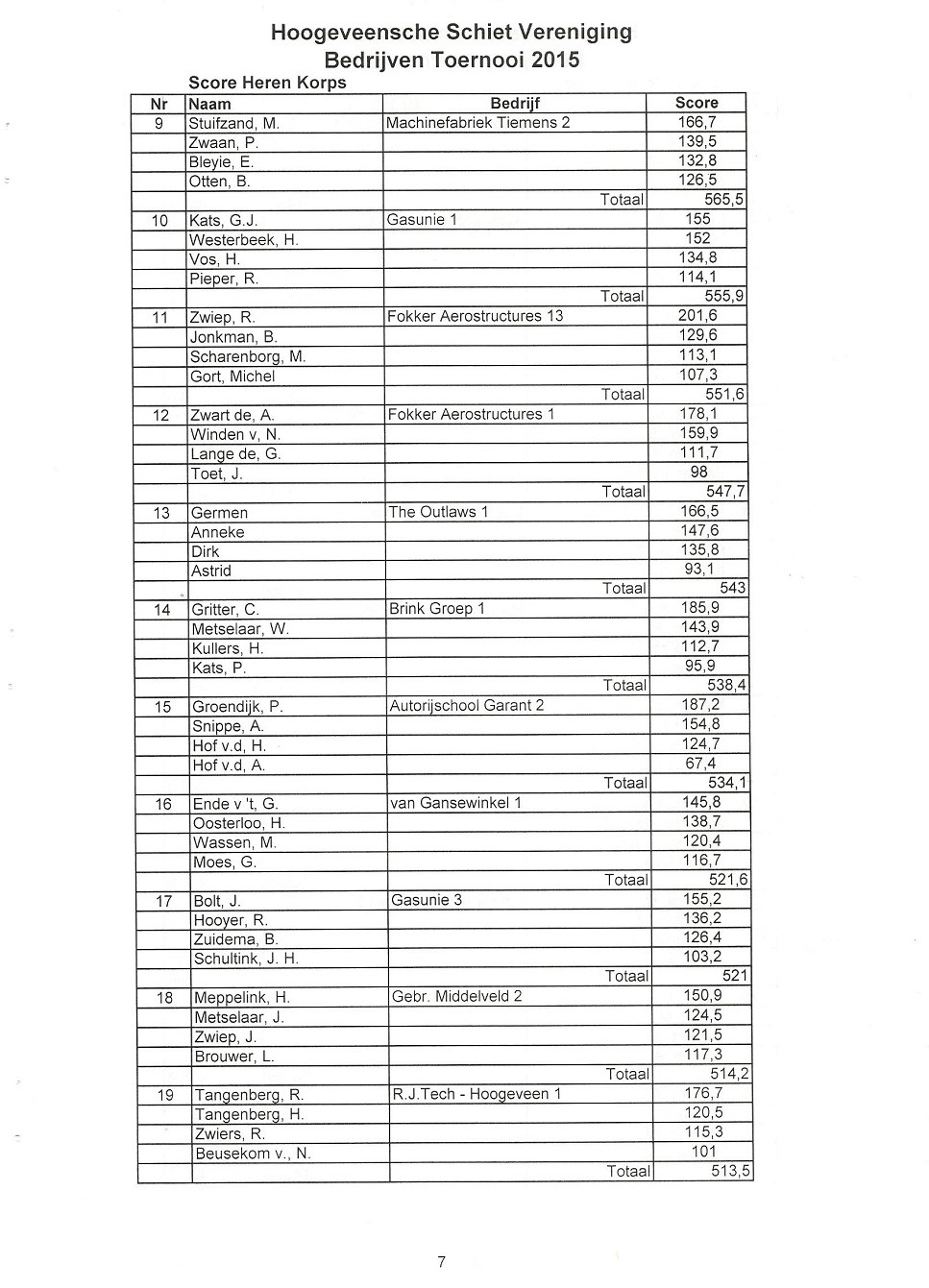 Hoogeveensche Schiet Vereniging
Bedrijven Toernooi 2015

Score Heren Korps

| Nr | Naam | Bedrijf | Score |
|---|---|---|---|
| 9 | Stuifzand, M. | Machinefabriek Tiemens 2 | 166,7 |
| | Zwaan, P. | | 139,5 |
| | Bleyie, E. | | 132,8 |
| | Otten, B. | | 126,5 |
| | | Totaal | 565,5 |
| 10 | Kats, G.J. | Gasunie 1 | 155 |
| | Westerbeek, H. | | 152 |
| | Vos, H. | | 134,8 |
| | Pieper, R. | | 114,1 |
| | | Totaal | 555,9 |
| 11 | Zwiep, R. | Fokker Aerostructures 13 | 201,6 |
| | Jonkman, B. | | 129,6 |
| | Scharenborg, M. | | 113,1 |
| | Gort, Michel | | 107,3 |
| | | Totaal | 551,6 |
| 12 | Zwart de, A. | Fokker Aerostructures 1 | 178,1 |
| | Winden v, N. | | 159,9 |
| | Lange de, G. | | 111,7 |
| | Toet, J. | | 98 |
| | | Totaal | 547,7 |
| 13 | Germen | The Outlaws 1 | 166,5 |
| | Anneke | | 147,6 |
| | Dirk | | 135,8 |
| | Astrid | | 93,1 |
| | | Totaal | 543 |
| 14 | Gritter, C. | Brink Groep 1 | 185,9 |
| | Metselaar, W. | | 143,9 |
| | Kullers, H. | | 112,7 |
| | Kats, P. | | 95,9 |
| | | Totaal | 538,4 |
| 15 | Groendijk, P. | Autorijschool Garant 2 | 187,2 |
| | Snippe, A. | | 154,8 |
| | Hof v.d, H. | | 124,7 |
| | Hof v.d, A. | | 67,4 |
| | | Totaal | 534,1 |
| 16 | Ende v 't, G. | van Gansewinkel 1 | 145,8 |
| | Oosterloo, H. | | 138,7 |
| | Wassen, M. | | 120,4 |
| | Moes, G. | | 116,7 |
| | | Totaal | 521,6 |
| 17 | Bolt, J. | Gasunie 3 | 155,2 |
| | Hooyer, R. | | 136,2 |
| | Zuidema, B. | | 126,4 |
| | Schultink, J. H. | | 103,2 |
| | | Totaal | 521 |
| 18 | Meppelink, H. | Gebr. Middelveld 2 | 150,9 |
| | Metselaar, J. | | 124,5 |
| | Zwiep, J. | | 121,5 |
| | Brouwer, L. | | 117,3 |
| | | Totaal | 514,2 |
| 19 | Tangenberg, R. | R.J.Tech - Hoogeveen 1 | 176,7 |
| | Tangenberg, H. | | 120,5 |
| | Zwiers, R. | | 115,3 |
| | Beusekom v., N. | | 101 |
| | | Totaal | 513,5 |

7